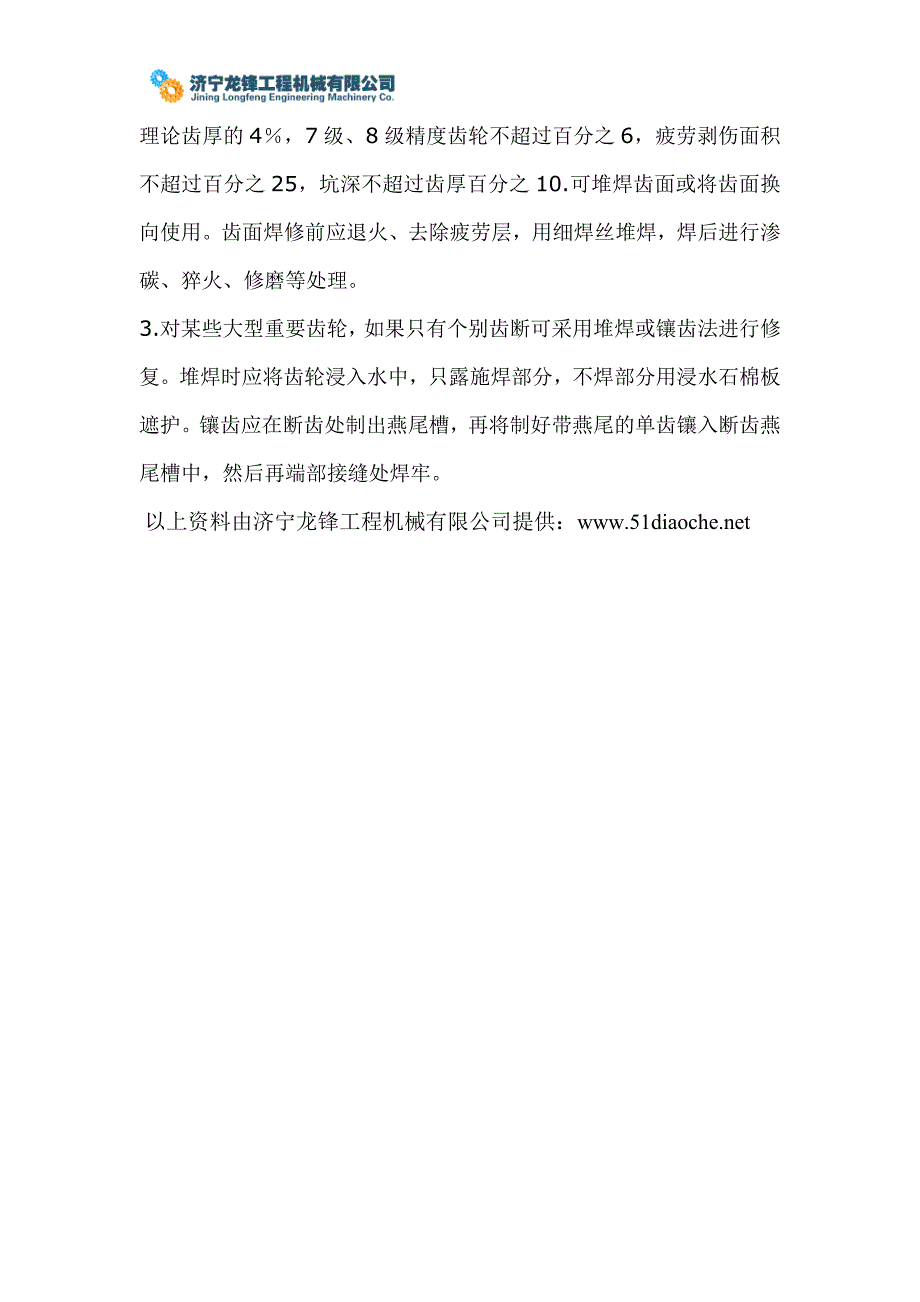 济宁龙锋工程机械有限公司
Jining Longfeng Engineering Machinery Co.

理论齿厚的 4%，7 级、8 级精度齿轮不超过百分之 6，疲劳剥伤面积不超过百分之 25，坑深不超过齿厚百分之 10.可堆焊齿面或将齿面换向使用。齿面焊修前应退火、去除疲劳层，用细焊丝堆焊，焊后进行渗碳、猝火、修磨等处理。

3.对某些大型重要齿轮，如果只有个别齿断可采用堆焊或镶齿法进行修复。堆焊时应将齿轮浸入水中，只露施焊部分，不焊部分用浸水石棉板遮护。镶齿应在断齿处制出燕尾槽，再将制好带燕尾的单齿镶入断齿燕尾槽中，然后再端部接缝处焊牢。

以上资料由济宁龙锋工程机械有限公司提供：www.51diaoche.net